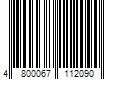 4 800067 112090